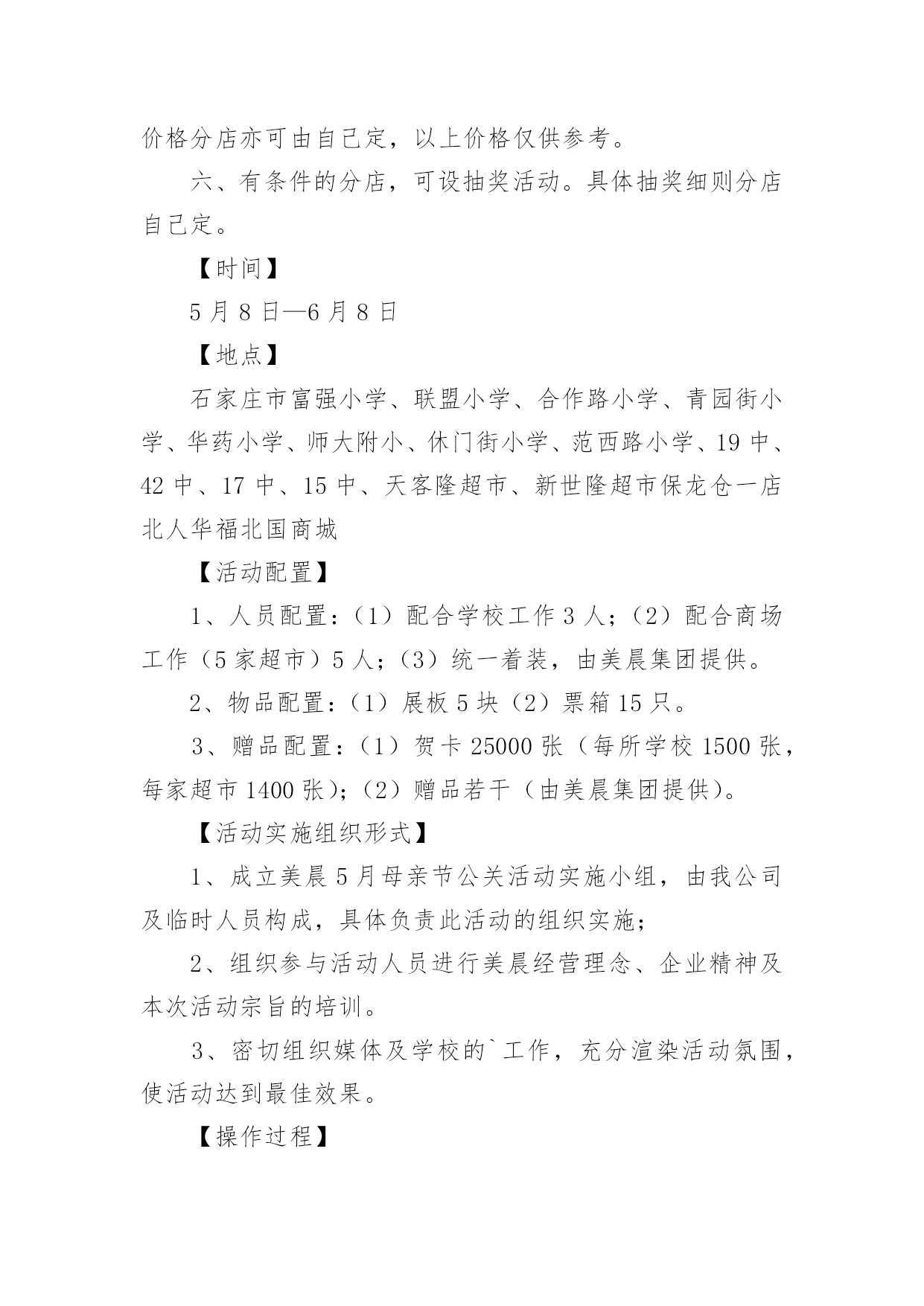 价格分店亦可由自己定，以上价格仅供参考。

六、有条件的分店，可设抽奖活动。具体抽奖细则分店自己定。

【时间】

5 月 8 日—6 月 8 日

【地点】

石家庄市富强小学、联盟小学、合作路小学、青园街小学、华药小学、师大附小、休门街小学、范西路小学、19 中、42 中、17 中、15 中、天客隆超市、新世隆超市保龙仓一店北人华福北国商城

【活动配置】

1、人员配置：（1）配合学校工作 3 人；（2）配合商场工作（5 家超市）5 人；（3）统一着装，由美晨集团提供。

2、物品配置：（1）展板 5 块（2）票箱 15 只。

3、赠品配置：（1）贺卡 25000 张（每所学校 1500 张，每家超市 1400 张）；（2）赠品若干（由美晨集团提供）。

【活动实施组织形式】

1、成立美晨 5 月母亲节公关活动实施小组，由我公司及临时人员构成，具体负责此活动的组织实施；

2、组织参与活动人员进行美晨经营理念、企业精神及本次活动宗旨的培训。

3、密切组织媒体及学校的`工作，充分渲染活动氛围，使活动达到最佳效果。

【操作过程】